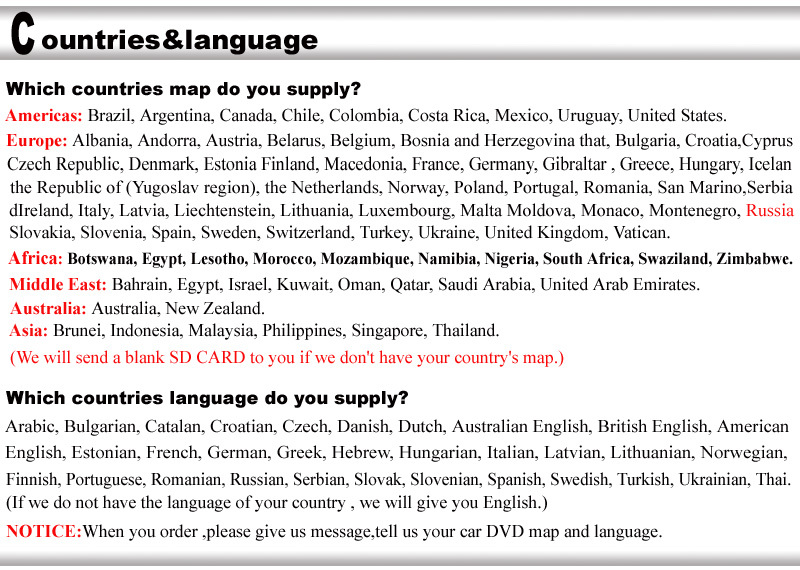 Countries&language

Which countries map do you supply?

Americas: Brazil, Argentina, Canada, Chile, Colombia, Costa Rica, Mexico, Uruguay, United States.
Europe: Albania, Andorra, Austria, Belarus, Belgium, Bosnia and Herzegovina that, Bulgaria, Croatia,Cyprus Czech Republic, Denmark, Estonia Finland, Macedonia, France, Germany, Gibraltar , Greece, Hungary, Icelan the Republic of (Yugoslav region), the Netherlands, Norway, Poland, Portugal, Romania, San Marino,Serbia dIreland, Italy, Latvia, Liechtenstein, Lithuania, Luxembourg, Malta Moldova, Monaco, Montenegro, Russia Slovakia, Slovenia, Spain, Sweden, Switzerland, Turkey, Ukraine, United Kingdom, Vatican.
Africa: Botswana, Egypt, Lesotho, Morocco, Mozambique, Namibia, Nigeria, South Africa, Swaziland, Zimbabwe.
Middle East: Bahrain, Egypt, Israel, Kuwait, Oman, Qatar, Saudi Arabia, United Arab Emirates.
Australia: Australia, New Zealand.
Asia: Brunei, Indonesia, Malaysia, Philippines, Singapore, Thailand.
(We will send a blank SD CARD to you if we don't have your country's map.)

Which countries language do you supply?

Arabic, Bulgarian, Catalan, Croatian, Czech, Danish, Dutch, Australian English, British English, American English, Estonian, French, German, Greek, Hebrew, Hungarian, Italian, Latvian, Lithuanian, Norwegian, Finnish, Portuguese, Romanian, Russian, Serbian, Slovak, Slovenian, Spanish, Swedish, Turkish, Ukrainian, Thai.
(If we do not have the language of your country , we will give you English.)

NOTICE:When you order ,please give us message,tell us your car DVD map and language.